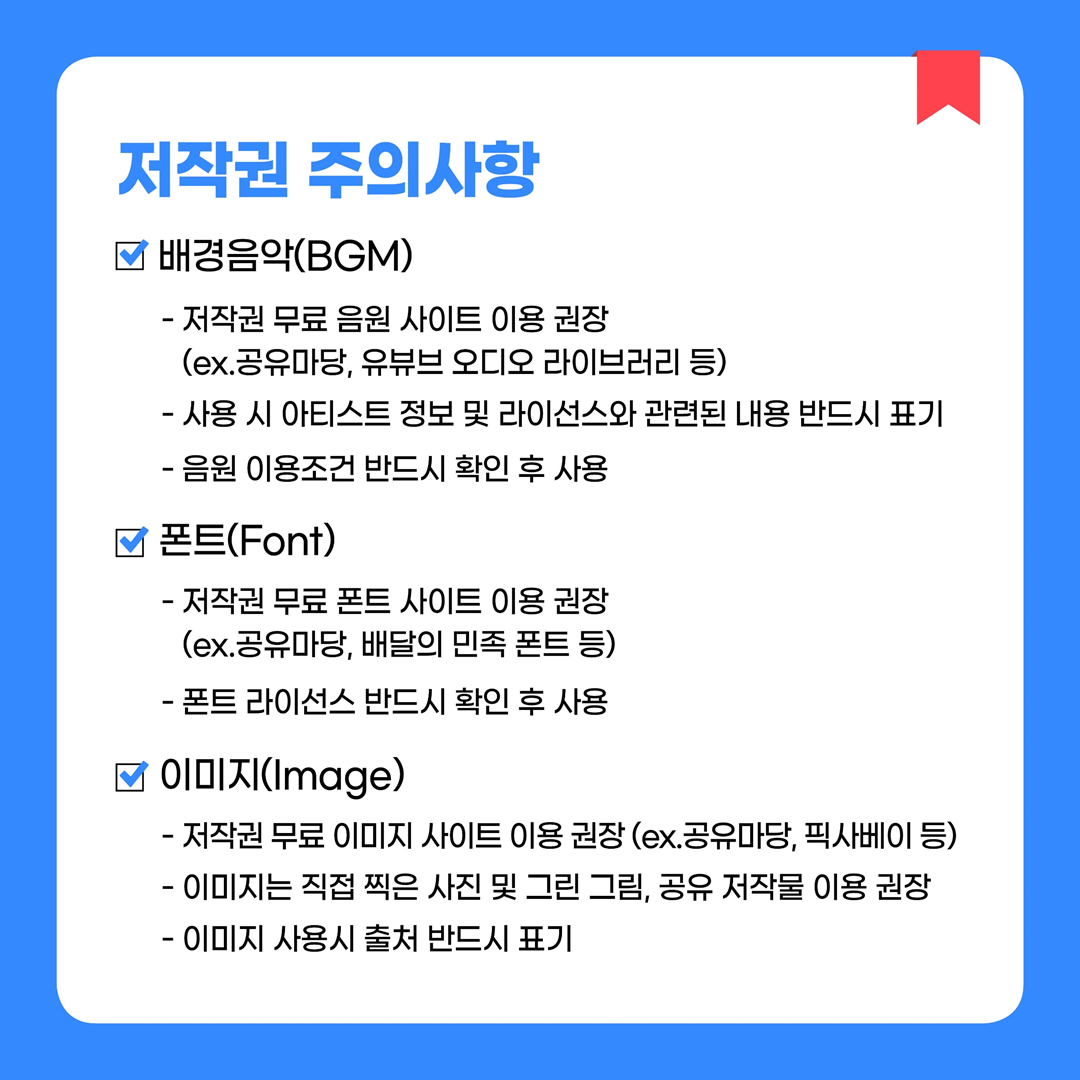 저작권 주의사항

☑ 배경음악(BGM)

- 저작권 무료 음원 사이트 이용 권장 (ex.공유마당, 유뷰브 오디오 라이브러리 등)
- 사용 시 아티스트 정보 및 라이선스와 관련된 내용 반드시 표기
- 음원 이용조건 반드시 확인 후 사용

☑ 폰트(Font)

- 저작권 무료 폰트 사이트 이용 권장 (ex.공유마당, 배달의 민족 폰트 등)
- 폰트 라이선스 반드시 확인 후 사용

☑ 이미지(Image)

- 저작권 무료 이미지 사이트 이용 권장 (ex.공유마당, 픽사베이 등)
- 이미지는 직접 찍은 사진 및 그린 그림, 공유 저작물 이용 권장
- 이미지 사용시 출처 반드시 표기